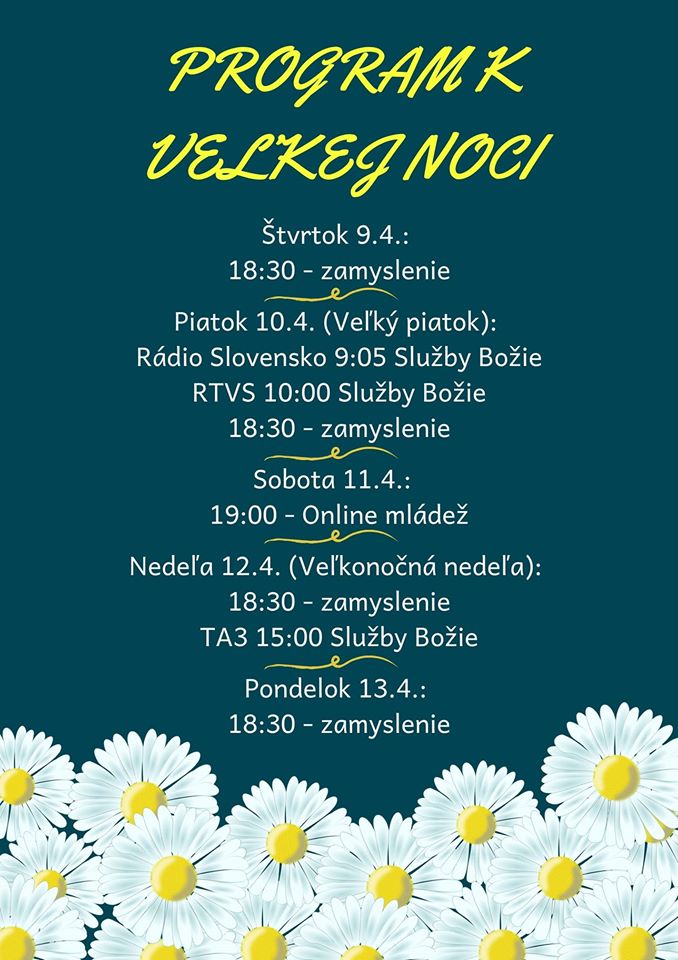 PROGRAM K VELKEJ NOCI

Štvrtok 9.4.:
18:30 - zamyslenie

Piatok 10.4. (Veľký piatok):
Rádio Slovensko 9:05 Služby Božie
RTVS 10:00 Služby Božie
18:30 - zamyslenie

Sobota 11.4.:
19:00 - Online mládež

Nedeľa 12.4. (Veľkonočná nedeľa):
18:30 - zamyslenie
TA3 15:00 Služby Božie

Pondelok 13.4.:
18:30 - zamyslenie